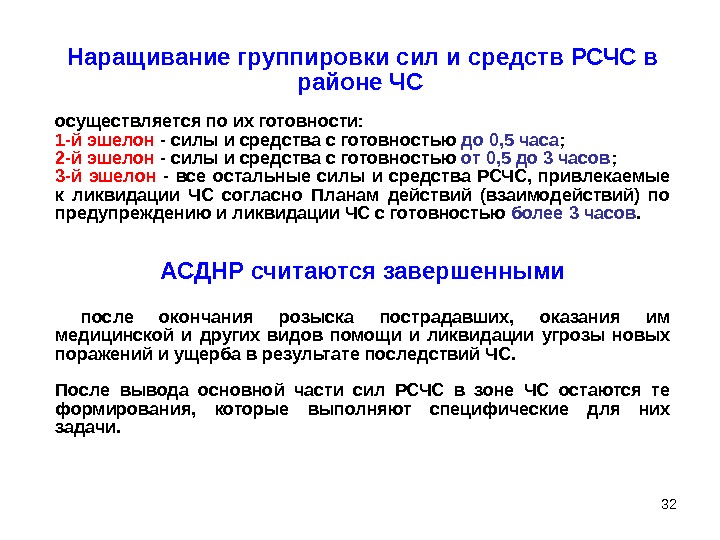 Наращивание группировки сил и средств РСЧС в районе ЧС

осуществляется по их готовности:
1-й эшелон - силы и средства с готовностью до 0,5 часа;
2-й эшелон - силы и средства с готовностью от 0,5 до 3 часов;
3-й эшелон - все остальные силы и средства РСЧС, привлекаемые к ликвидации ЧС согласно Планам действий (взаимодействий) по предупреждению и ликвидации ЧС с готовностью более 3 часов.

АСДНР считаются завершенными

после окончания розыска пострадавших, оказания им медицинской и других видов помощи и ликвидации угрозы новых поражений и ущерба в результате последствий ЧС.

После вывода основной части сил РСЧС в зоне ЧС остаются те формирования, которые выполняют специфические для них задачи.

32